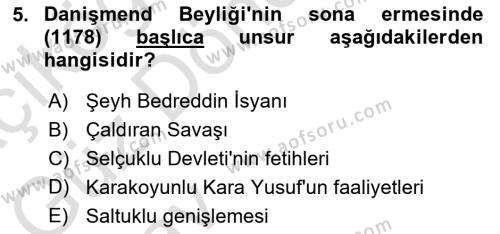 5. Danişmend Beyliği'nin sona ermesinde (1178) başlıca unsur aşağıdakilerden hangisidir?

A) Şeyh Bedreddin İsyanı
B) Çaldıran Savaşı
C) Selçuklu Devleti'nin fetihleri
D) Karakoyunlu Kara Yusuf'un faaliyetleri
E) Saltuklu genişlemesi

www.aofsoru.com